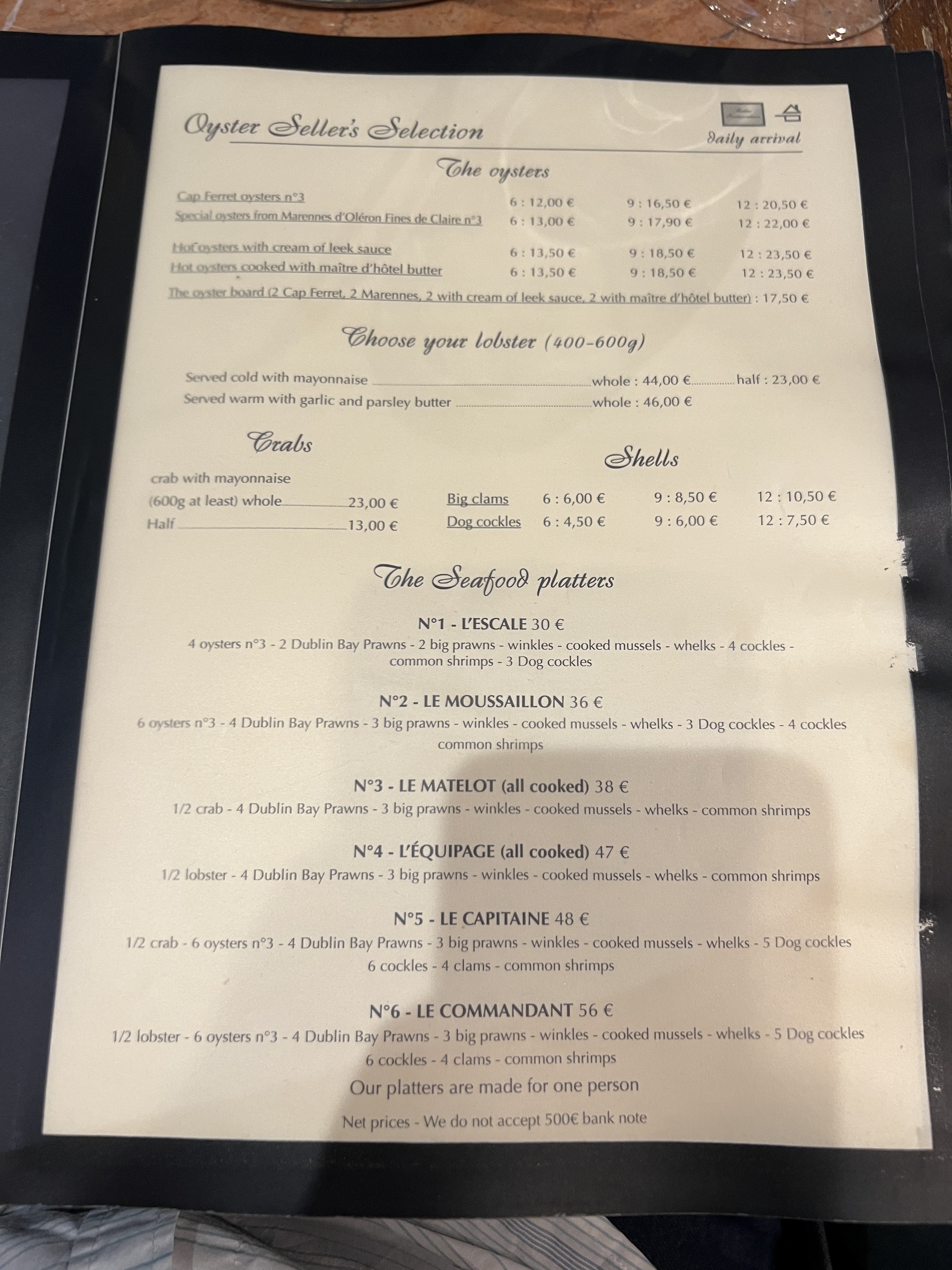 Oyster Seller's Selection

daily arrival

The oysters

Cap Ferret oysters n°3 6 : 12,00 € 9 : 16,50 € 12 : 20,50 €
Special oysters from Marennes d'Oléron Fines de Claire n°3 6 : 13,00 € 9 : 17,90 € 12 : 22,00 €

Hot oysters with cream of leek sauce 6 : 13,50 € 9 : 18,50 € 12 : 23,50 €
Hot oysters cooked with maître d'hôtel butter 6 : 13,50 € 9 : 18,50 € 12 : 23,50 €
The oyster board (2 Cap Ferret, 2 Marennes, 2 with cream of leek sauce, 2 with maître d'hôtel butter) : 17,50 €

Choose your lobster (400-600g)

Served cold with mayonnaise whole : 44,00 € half : 23,00 €
Served warm with garlic and parsley butter whole : 46,00 €

Crabs

crab with mayonnaise
(600g at least) whole 23,00 €
Half 13,00 €

Shells

Big clams 6 : 6,00 € 9 : 8,50 € 12 : 10,50 €
Dog cockles 6 : 4,50 € 9 : 6,00 € 12 : 7,50 €

The Seafood platters

N°1 - L'ESCALE 30 €
4 oysters n°3 - 2 Dublin Bay Prawns - 2 big prawns - winkles - cooked mussels - whelks - 4 cockles - common shrimps - 3 Dog cockles

N°2 - LE MOUSSAILLON 36 €
6 oysters n°3 - 4 Dublin Bay Prawns - 3 big prawns - winkles - cooked mussels - whelks - 3 Dog cockles - 4 cockles common shrimps

N°3 - LE MATELOT (all cooked) 38 €
1/2 crab - 4 Dublin Bay Prawns - 3 big prawns - winkles - cooked mussels - whelks - common shrimps

N°4 - L'ÉQUIPAGE (all cooked) 47 €
1/2 lobster - 4 Dublin Bay Prawns - 3 big prawns - winkles - cooked mussels - whelks - common shrimps

N°5 - LE CAPITAINE 48 €
1/2 crab - 6 oysters n°3 - 4 Dublin Bay Prawns - 3 big prawns - winkles - cooked mussels - whelks - 5 Dog cockles 6 cockles - 4 clams - common shrimps

N°6 - LE COMMANDANT 56 €
1/2 lobster - 6 oysters n°3 - 4 Dublin Bay Prawns - 3 big prawns - winkles - cooked mussels - whelks - 5 Dog cockles 6 cockles - 4 clams - common shrimps

Our platters are made for one person

Net prices - We do not accept 500€ bank note